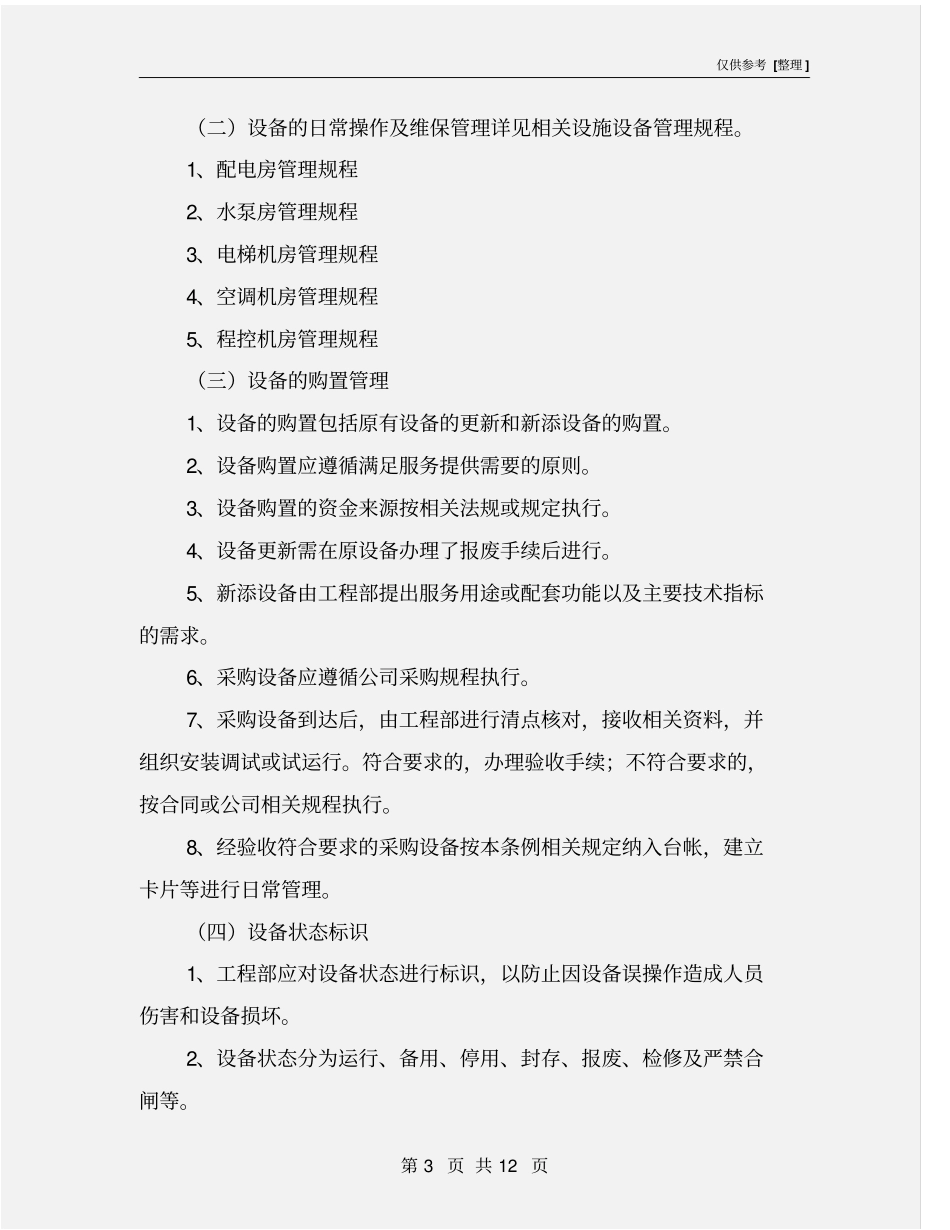 仅供参考 [整理]

（二）设备的日常操作及维保管理详见相关设施设备管理规程。

1、配电房管理规程

2、水泵房管理规程

3、电梯机房管理规程

4、空调机房管理规程

5、程控机房管理规程

（三）设备的购置管理

1、设备的购置包括原有设备的更新和新添设备的购置。

2、设备购置应遵循满足服务提供需要的原则。

3、设备购置的资金来源按相关法规或规定执行。

4、设备更新需在原设备办理了报废手续后进行。

5、新添设备由工程部提出服务用途或配套功能以及主要技术指标的需求。

6、采购设备应遵循公司采购规程执行。

7、采购设备到达后，由工程部进行清点核对，接收相关资料，并组织安装调试或试运行。符合要求的，办理验收手续；不符合要求的，按合同或公司相关规程执行。

8、经验收符合要求的采购设备按本条例相关规定纳入台帐，建立卡片等进行日常管理。

（四）设备状态标识

1、工程部应对设备状态进行标识，以防止因设备误操作造成人员伤害和设备损坏。

2、设备状态分为运行、备用、停用、封存、报废、检修及严禁合闸等。

第 3 页 共 12 页